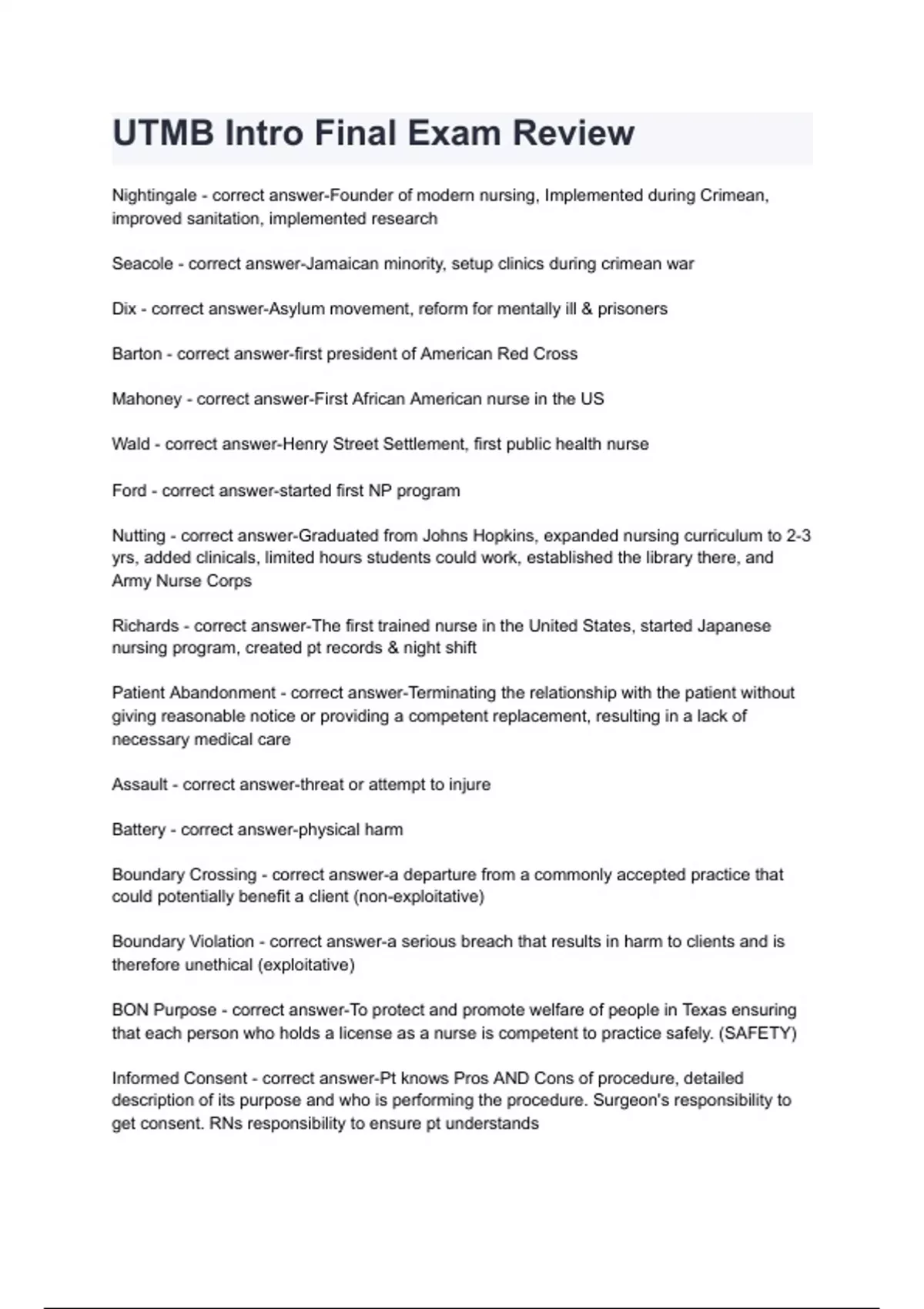 UTMB Intro Final Exam Review

Nightingale - correct answer-Founder of modern nursing, Implemented during Crimean, improved sanitation, implemented research

Seacole - correct answer-Jamaican minority, setup clinics during crimean war

Dix - correct answer-Asylum movement, reform for mentally ill & prisoners

Barton - correct answer-first president of American Red Cross

Mahoney - correct answer-First African American nurse in the US

Wald - correct answer-Henry Street Settlement, first public health nurse

Ford - correct answer-started first NP program

Nutting - correct answer-Graduated from Johns Hopkins, expanded nursing curriculum to 2-3 yrs, added clinicals, limited hours students could work, established the library there, and Army Nurse Corps

Richards - correct answer-The first trained nurse in the United States, started Japanese nursing program, created pt records & night shift

Patient Abandonment - correct answer-Terminating the relationship with the patient without giving reasonable notice or providing a competent replacement, resulting in a lack of necessary medical care

Assault - correct answer-threat or attempt to injure

Battery - correct answer-physical harm

Boundary Crossing - correct answer-a departure from a commonly accepted practice that could potentially benefit a client (non-exploitative)

Boundary Violation - correct answer-a serious breach that results in harm to clients and is therefore unethical (exploitative)

BON Purpose - correct answer-To protect and promote welfare of people in Texas ensuring that each person who holds a license as a nurse is competent to practice safely. (SAFETY)

Informed Consent - correct answer-Pt knows Pros AND Cons of procedure, detailed description of its purpose and who is performing the procedure. Surgeon's responsibility to get consent. RNs responsibility to ensure pt understands